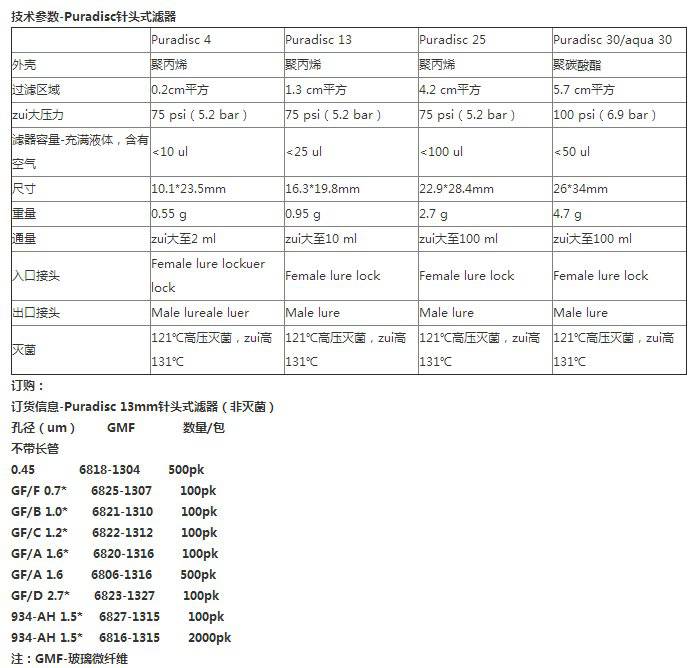 技术参数-Puradisc针头式滤器

| | Puradisc 4 | Puradisc 13 | Puradisc 25 | Puradisc 30/aqua 30 |
|---|---|---|---|---|
| 外壳 | 聚丙烯 | 聚丙烯 | 聚丙烯 | 聚碳酸酯 |
| 过滤区域 | 0.2cm平方 | 1.3 cm平方 | 4.2 cm平方 | 5.7 cm平方 |
| zui大压力 | 75 psi（5.2 bar） | 75 psi（5.2 bar） | 75 psi（5.2 bar） | 100 psi（6.9 bar） |
| 滤器容量-充满液体，含有空气 | <10 ul | <25 ul | <100 ul | <50 ul |
| 尺寸 | 10.1*23.5mm | 16.3*19.8mm | 22.9*28.4mm | 26*34mm |
| 重量 | 0.55 g | 0.95 g | 2.7 g | 4.7 g |
| 通量 | zui大至2 ml | zui大至10 ml | zui大至100 ml | zui大至100 ml |
| 入口接头 | Female lure lockuer lock | Female lure lock | Female lure lock | Female lure lock |
| 出口接头 | Male lureale luer | Male lure | Male lure | Male lure |
| 灭菌 | 121℃高压灭菌，zui高131℃ | 121℃高压灭菌，zui高131℃ | 121℃高压灭菌，zui高131℃ | 121℃高压灭菌，zui高131℃ |

订购：
订货信息-Puradisc 13mm针头式滤器（非灭菌）
孔径（um） GMF 数量/包
不带长管
0.45 6818-1304 500pk
GF/F 0.7* 6825-1307 100pk
GF/B 1.0* 6821-1310 100pk
GF/C 1.2* 6822-1312 100pk
GF/A 1.6* 6820-1316 100pk
GF/A 1.6 6806-1316 500pk
GF/D 2.7* 6823-1327 100pk
934-AH 1.5* 6827-1315 100pk
934-AH 1.5* 6816-1315 2000pk
注：GMF-玻璃微纤维